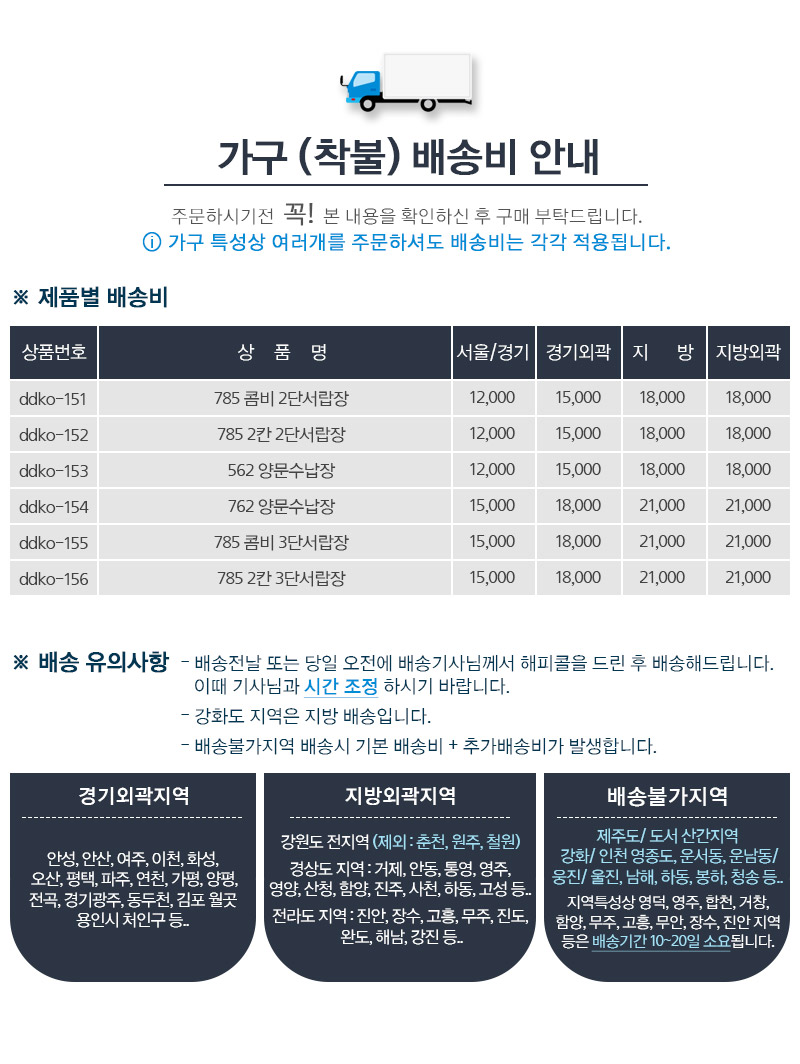 가구 (착불) 배송비 안내

주문하시기전 꼭! 본 내용을 확인하신 후 구매 부탁드립니다.
ⓘ 가구 특성상 여러개를 주문하셔도 배송비는 각각 적용됩니다.

※ 제품별 배송비

| 상품번호 | 상 품 명 | 서울/경기 | 경기외곽 | 지 방 | 지방외곽 |
|---|---|---|---|---|---|
| ddko-151 | 785 콤비 2단서랍장 | 12,000 | 15,000 | 18,000 | 18,000 |
| ddko-152 | 785 2칸 2단서랍장 | 12,000 | 15,000 | 18,000 | 18,000 |
| ddko-153 | 562 양문수납장 | 12,000 | 15,000 | 18,000 | 18,000 |
| ddko-154 | 762 양문수납장 | 15,000 | 18,000 | 21,000 | 21,000 |
| ddko-155 | 785 콤비 3단서랍장 | 15,000 | 18,000 | 21,000 | 21,000 |
| ddko-156 | 785 2칸 3단서랍장 | 15,000 | 18,000 | 21,000 | 21,000 |

※ 배송 유의사항
- 배송전날 또는 당일 오전에 배송기사님께서 해피콜을 드린 후 배송해드립니다. 이때 기사님과 시간 조정 하시기 바랍니다.
- 강화도 지역은 지방 배송입니다.
- 배송불가지역 배송시 기본 배송비 + 추가배송비가 발생합니다.

경기외곽지역

안성, 안산, 여주, 이천, 화성, 오산, 평택, 파주, 연천, 가평, 양평, 전곡, 경기광주, 동두천, 김포 월곶 용인시 처인구 등..

지방외곽지역

강원도 전지역 (제외 : 춘천, 원주, 철원)

경상도 지역 : 거제, 안동, 통영, 영주, 영양, 산청, 함양, 진주, 사천, 하동, 고성 등..

전라도 지역 : 진안, 장수, 고흥, 무주, 진도, 완도, 해남, 강진 등..

배송불가지역

제주도/ 도서 산간지역
강화/ 인천 영종도, 운서동, 운남동/ 웅진/ 울진, 남해, 하동, 봉하, 청송 등..

지역특성상 영덕, 영주, 합천, 거창, 함양, 무주, 고흥, 무안, 장수, 진안 지역 등은 배송기간 10~20일 소요됩니다.